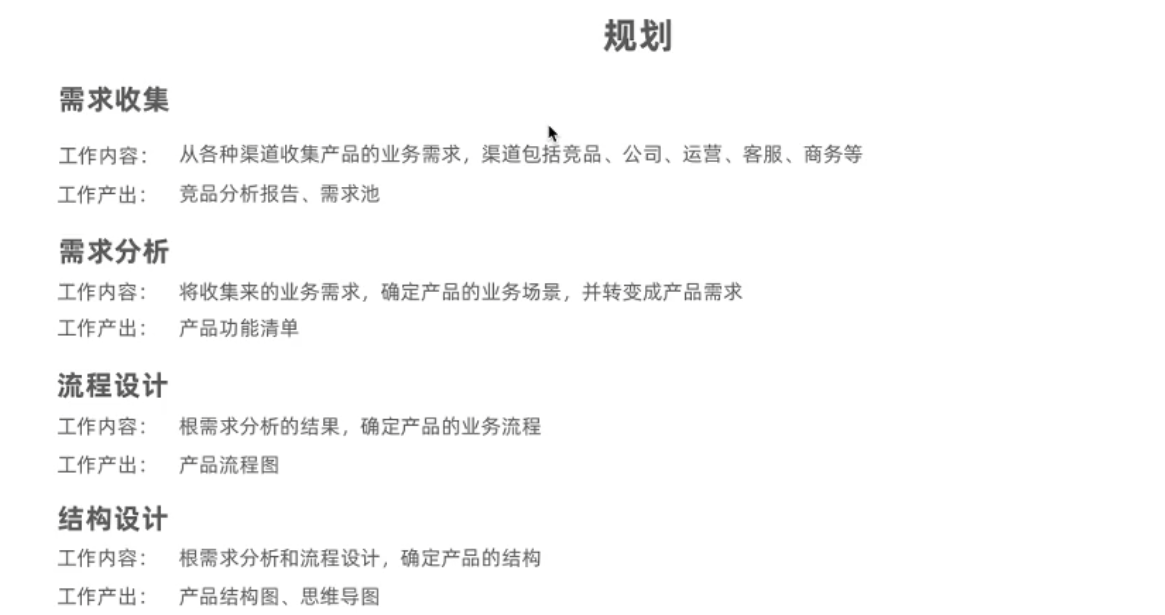 规划

需求收集

工作内容：　从各种渠道收集产品的业务需求，渠道包括竞品、公司、运营、客服、商务等

工作产出：　竞品分析报告、需求池

需求分析

工作内容：　将收集来的业务需求，确定产品的业务场景，并转变成产品需求

工作产出：　产品功能清单

流程设计

工作内容：　根需求分析的结果，确定产品的业务流程

工作产出：　产品流程图

结构设计

工作内容：　根需求分析和流程设计，确定产品的结构

工作产出：　产品结构图、思维导图